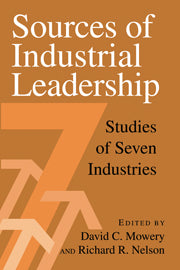 Sources of Industrial Leadership

Studies of Seven Industries

EDITED BY
David C. Mowery
AND Richard R. Nelson